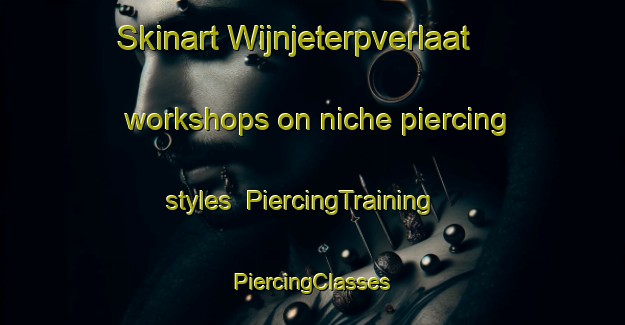 Skinart Wijnjeterpverlaat workshops on niche piercing styles PiercingTraining PiercingClasses